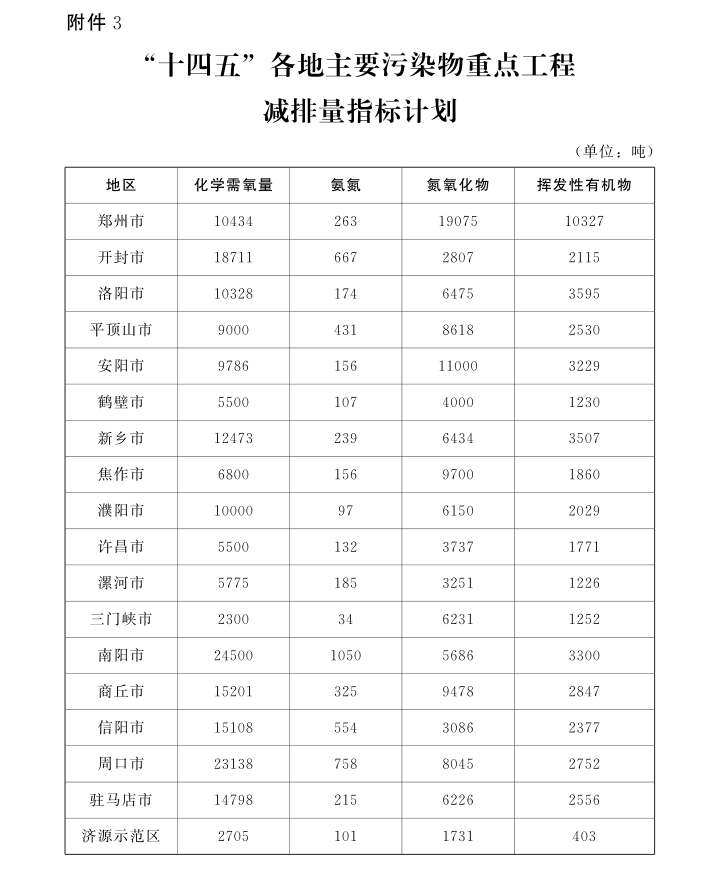 附件 3

“十四五”各地主要污染物重点工程减排量指标计划

（单位：吨）

| 地区 | 化学需氧量 | 氨氮 | 氮氧化物 | 挥发性有机物 |
|---|---|---|---|---|
| 郑州市 | 10434 | 263 | 19075 | 10327 |
| 开封市 | 18711 | 667 | 2807 | 2115 |
| 洛阳市 | 10328 | 174 | 6475 | 3595 |
| 平顶山市 | 9000 | 431 | 8618 | 2530 |
| 安阳市 | 9786 | 156 | 11000 | 3229 |
| 鹤壁市 | 5500 | 107 | 4000 | 1230 |
| 新乡市 | 12473 | 239 | 6434 | 3507 |
| 焦作市 | 6800 | 156 | 9700 | 1860 |
| 濮阳市 | 10000 | 97 | 6150 | 2029 |
| 许昌市 | 5500 | 132 | 3737 | 1771 |
| 漯河市 | 5775 | 185 | 3251 | 1226 |
| 三门峡市 | 2300 | 34 | 6231 | 1252 |
| 南阳市 | 24500 | 1050 | 5686 | 3300 |
| 商丘市 | 15201 | 325 | 9478 | 2847 |
| 信阳市 | 15108 | 554 | 3086 | 2377 |
| 周口市 | 23138 | 758 | 8045 | 2752 |
| 驻马店市 | 14798 | 215 | 6226 | 2556 |
| 济源示范区 | 2705 | 101 | 1731 | 403 |